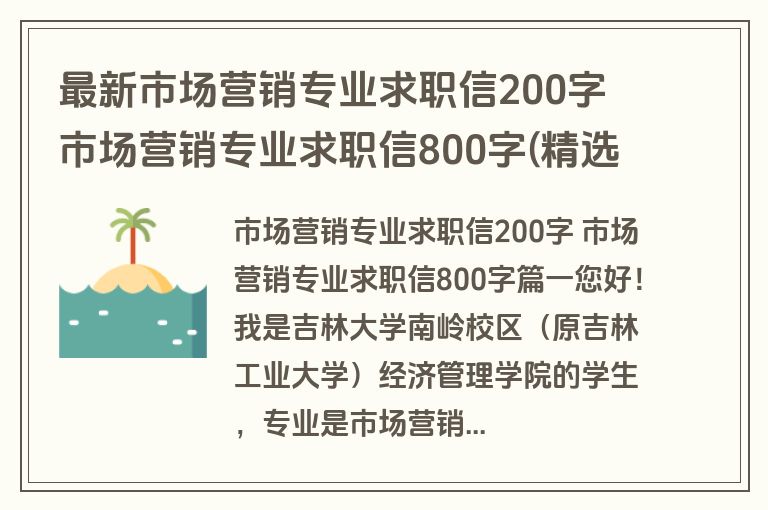 最新市场营销专业求职信200字 市场营销专业求职信800字(精选

市场营销专业求职信200字 市场营销专业求职信800字篇一您好！我是吉林大学南岭校区（原吉林工业大学）经济管理学院的学生，专业是市场营销...